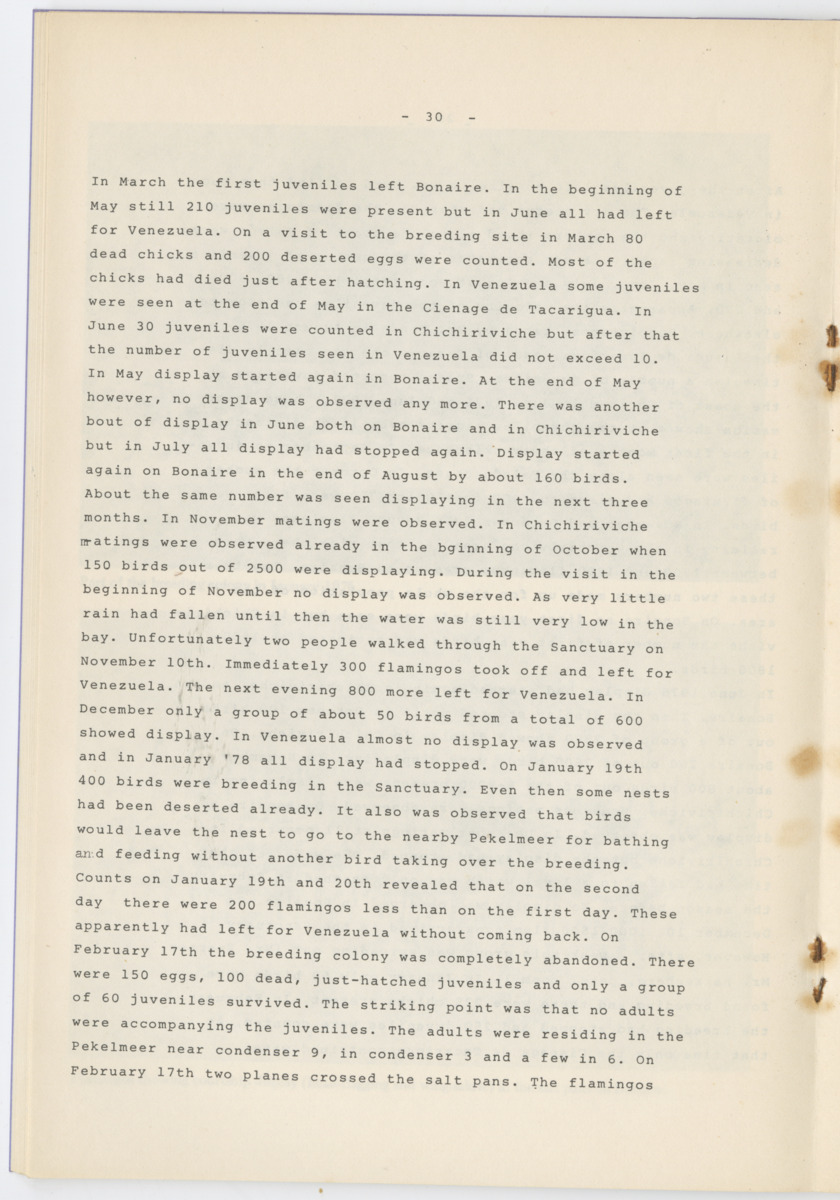 - 30 -

In March the first juveniles left Bonaire. In the beginning of May still 210 juveniles were present but in June all had left for Venezuela. On a visit to the breeding site in March 80 dead chicks and 200 deserted eggs were counted. Most of the chicks had died just after hatching. In Venezuela some juveniles were seen at the end of May in the Cienage de Tacarigua. In June 30 juveniles were counted in Chichiriviche but after that the number of juveniles seen in Venezuela did not exceed 10. In May display started again in Bonaire. At the end of May however, no display was observed any more. There was another bout of display in June both on Bonaire and in Chichiriviche but in July all display had stopped again. Display started again on Bonaire in the end of August by about 160 birds. About the same number was seen displaying in the next three months. In November matings were observed. In Chichiriviche matings were observed already in the bginning of October when 150 birds out of 2500 were displaying. During the visit in the beginning of November no display was observed. As very little rain had fallen until then the water was still very low in the bay. Unfortunately two people walked through the Sanctuary on November 10th. Immediately 300 flamingos took off and left for Venezuela. The next evening 800 more left for Venezuela. In December only a group of about 50 birds from a total of 600 showed display. In Venezuela almost no display was observed and in January '78 all display had stopped. On January 19th 400 birds were breeding in the Sanctuary. Even then some nests had been deserted already. It also was observed that birds would leave the nest to go to the nearby Pekelmeer for bathing and feeding without another bird taking over the breeding. Counts on January 19th and 20th revealed that on the second day there were 200 flamingos less than on the first day. These apparently had left for Venezuela without coming back. On February 17th the breeding colony was completely abandoned. There were 150 eggs, 100 dead, just-hatched juveniles and only a group of 60 juveniles survived. The striking point was that no adults were accompanying the juveniles. The adults were residing in the Pekelmeer near condenser 9, in condenser 3 and a few in 6. On February 17th two planes crossed the salt pans. The flamingos